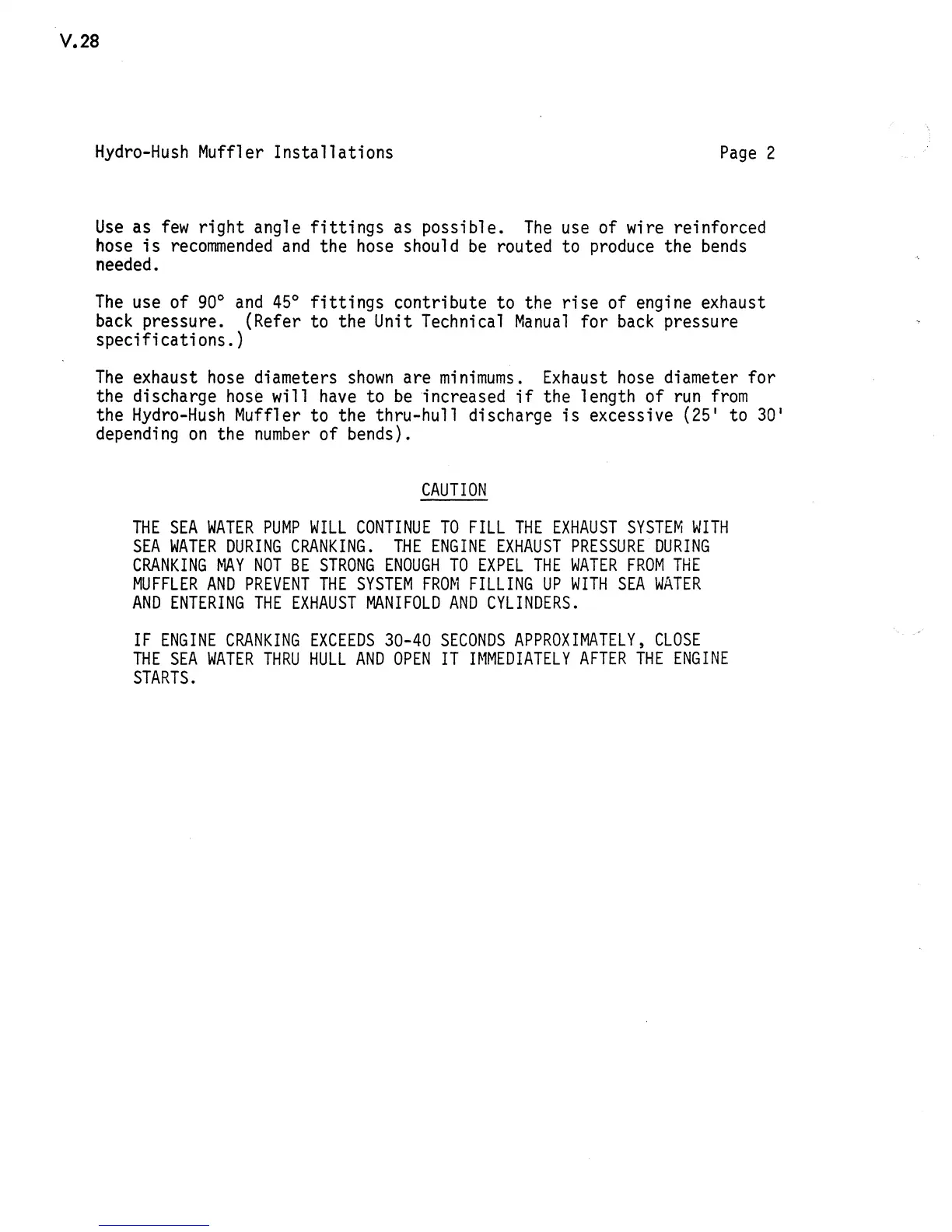 V.28

Hydro-Hush Muffler Installations

Page 2

Use as few right angle fittings as possible. The use of wire reinforced hose is recommended and the hose should be routed to produce the bends needed.

The use of 90° and 45° fittings contribute to the rise of engine exhaust back pressure. (Refer to the Unit Technical Manual for back pressure specifications.)

The exhaust hose diameters shown are minimums. Exhaust hose diameter for the discharge hose will have to be increased if the length of run from the Hydro-Hush Muffler to the thru-hull discharge is excessive (25' to 30' depending on the number of bends).

CAUTION

THE SEA WATER PUMP WILL CONTINUE TO FILL THE EXHAUST SYSTEM WITH SEA WATER DURING CRANKING. THE ENGINE EXHAUST PRESSURE DURING CRANKING MAY NOT BE STRONG ENOUGH TO EXPEL THE WATER FROM THE MUFFLER AND PREVENT THE SYSTEM FROM FILLING UP WITH SEA WATER AND ENTERING THE EXHAUST MANIFOLD AND CYLINDERS.

IF ENGINE CRANKING EXCEEDS 30-40 SECONDS APPROXIMATELY, CLOSE THE SEA WATER THRU HULL AND OPEN IT IMMEDIATELY AFTER THE ENGINE STARTS.